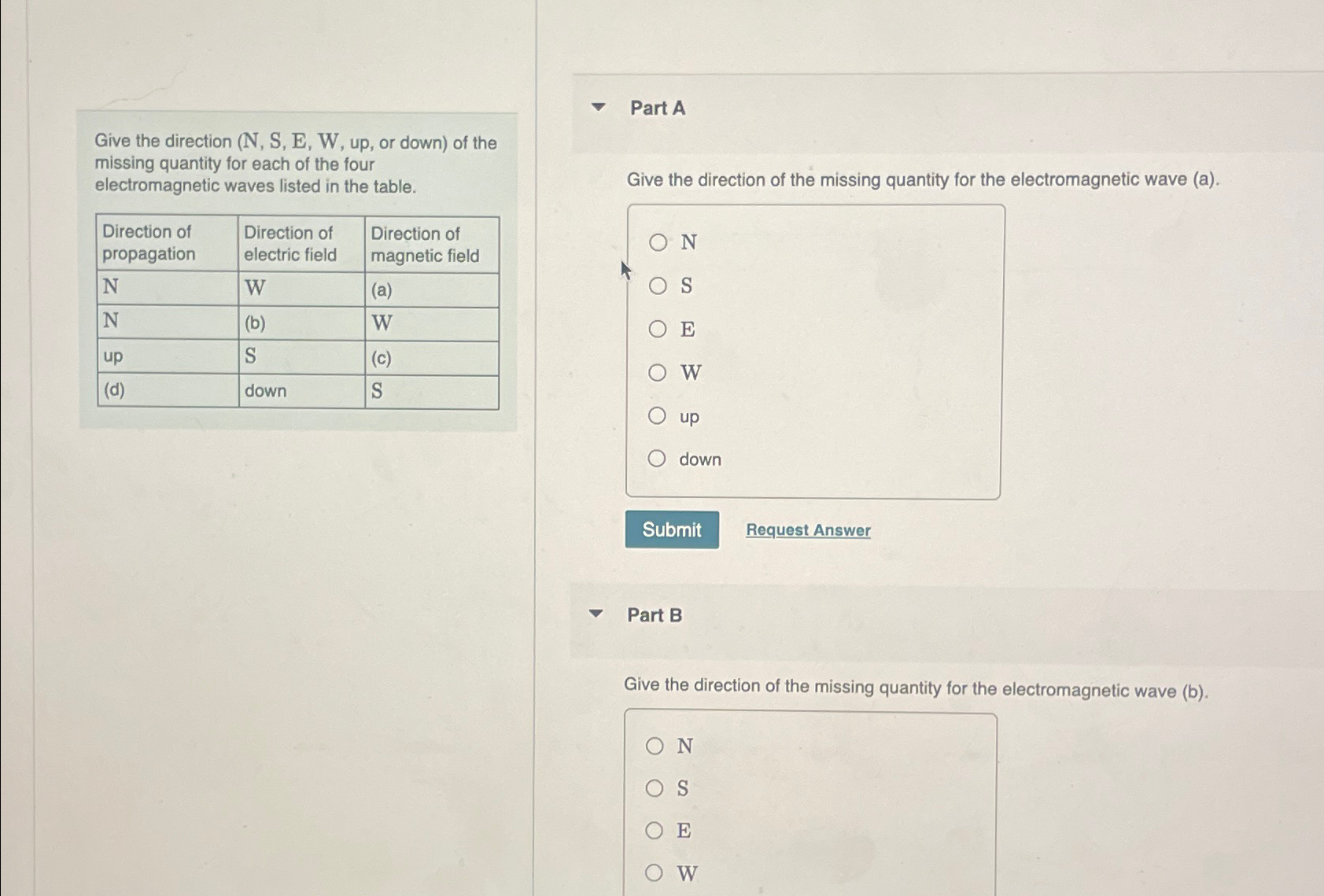 Give the direction (N, S, E, W, up, or down) of the missing quantity for each of the four electromagnetic waves listed in the table.

| Direction of propagation | Direction of electric field | Direction of magnetic field |
|---|---|---|
| N | W | (a) |
| N | (b) | W |
| up | S | (c) |
| (d) | down | S |

Part A

Give the direction of the missing quantity for the electromagnetic wave (a).

N
S
E
W
up
down

Submit
Request Answer

Part B

Give the direction of the missing quantity for the electromagnetic wave (b).

N
S
E
W